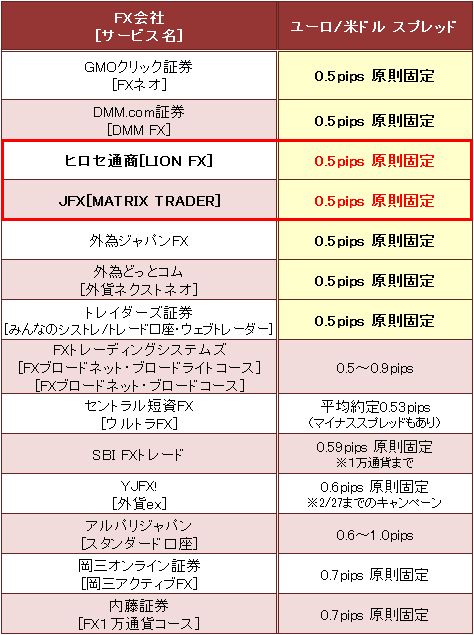 | FX会社 [サービス名] | ユーロ/米ドル スプレッド |
|---|---|
| GMOクリック証券 [FXネオ] | 0.5pips 原則固定 |
| DMM.com証券 [DMM FX] | 0.5pips 原則固定 |
| ヒロセ通商[LION FX] | 0.5pips 原則固定 |
| JFX[MATRIX TRADER] | 0.5pips 原則固定 |
| 外為ジャパンFX | 0.5pips 原則固定 |
| 外為どっとコム [外貨ネクストネオ] | 0.5pips 原則固定 |
| トレイダーズ証券 [みんなのシストレ/トレード口座・ウェブトレーダー] | 0.5pips 原則固定 |
| FXトレーディングシステムズ [FXブロードネット・ブロードライトコース] [FXブロードネット・ブロードコース] | 0.5～0.9pips |
| セントラル短資FX [ウルトラFX] | 平均約定0.53pips (マイナススプレッドもあり) |
| SBI FXトレード | 0.59pips 原則固定 ※1万通貨まで |
| YJFX! [外貨ex] | 0.6pips 原則固定 ※2/27までのキャンペーン |
| アルパリジャパン [スタンダード口座] | 0.6～1.0pips |
| 岡三オンライン証券 [岡三アクティブFX] | 0.7pips 原則固定 |
| 内藤証券 [FX1万通貨コース] | 0.7pips 原則固定 |